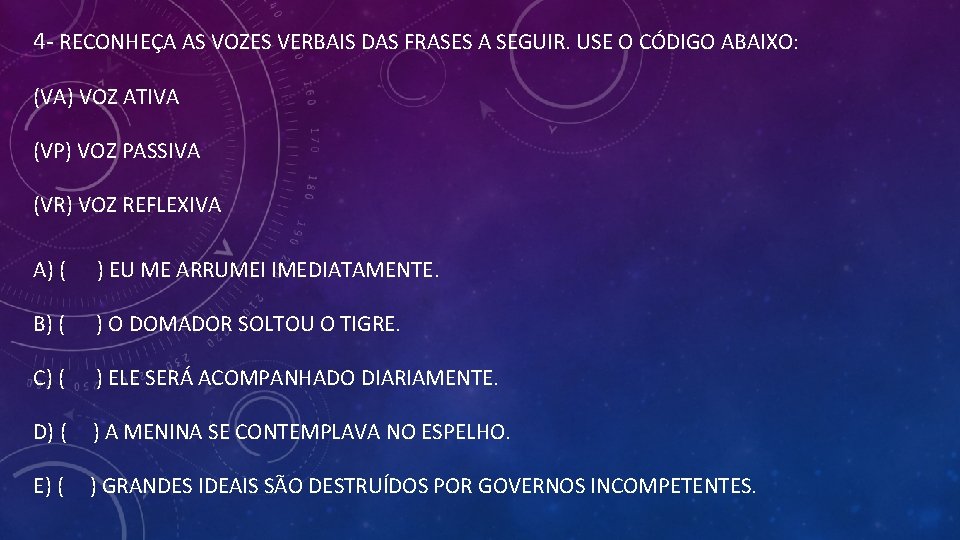 4- RECONHEÇA AS VOZES VERBAIS DAS FRASES A SEGUIR. USE O CÓDIGO ABAIXO:

(VA) VOZ ATIVA

(VP) VOZ PASSIVA

(VR) VOZ REFLEXIVA

A) (     ) EU ME ARRUMEI IMEDIATAMENTE.

B) (     ) O DOMADOR SOLTOU O TIGRE.

C) (     ) ELE SERÁ ACOMPANHADO DIARIAMENTE.

D) (     ) A MENINA SE CONTEMPLAVA NO ESPELHO.

E) (     ) GRANDES IDEAIS SÃO DESTRUÍDOS POR GOVERNOS INCOMPETENTES.